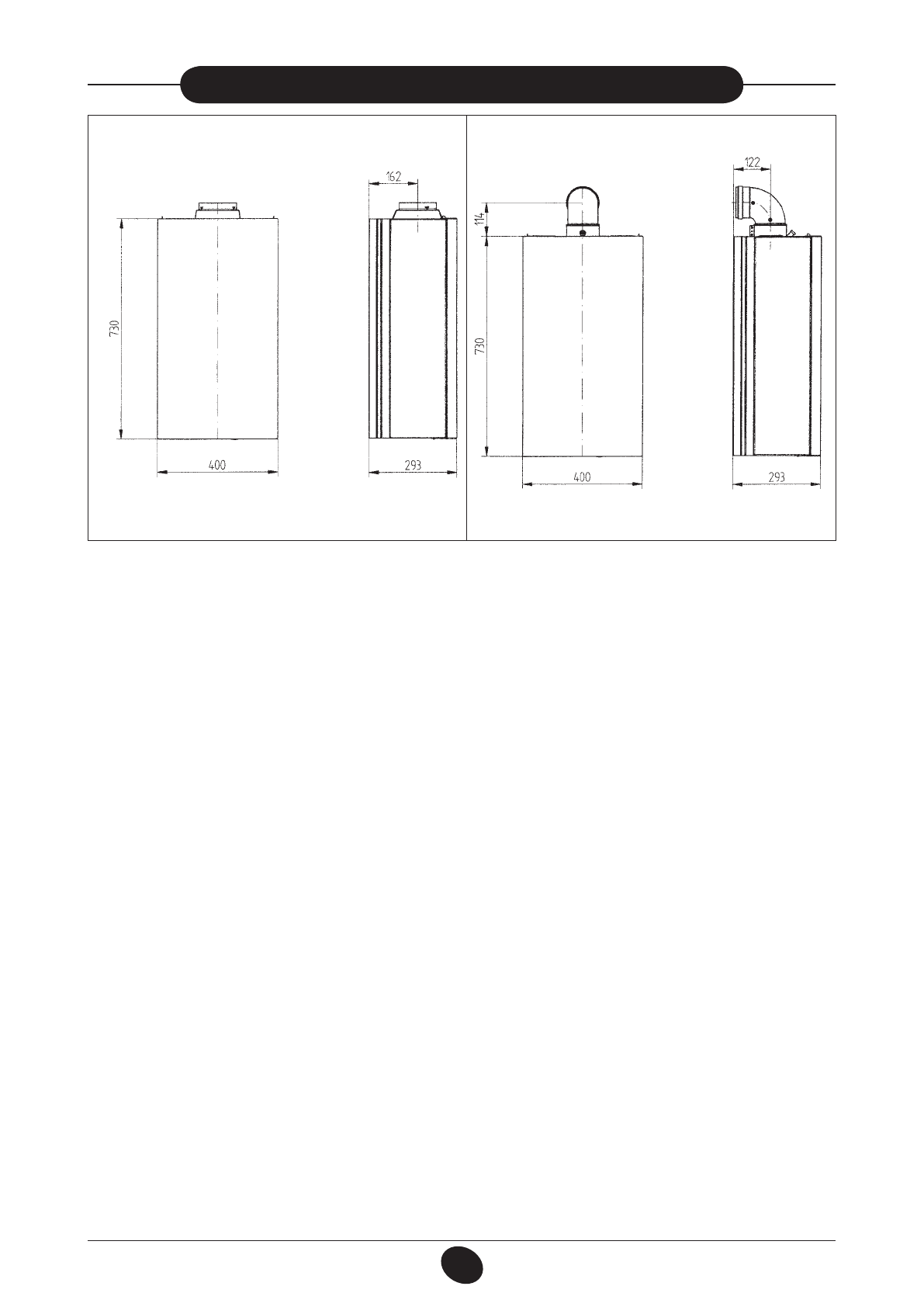 162

730

400

293

122

114

730

400

293